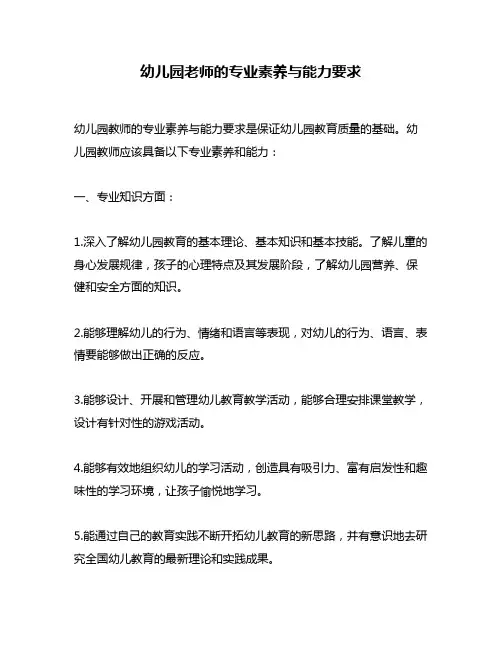 幼儿园老师的专业素养与能力要求

幼儿园教师的专业素养与能力要求是保证幼儿园教育质量的基础。幼儿园教师应该具备以下专业素养和能力：

一、专业知识方面：

1.深入了解幼儿园教育的基本理论、基本知识和基本技能。了解儿童的身心发展规律，孩子的心理特点及其发展阶段，了解幼儿园营养、保健和安全方面的知识。

2.能够理解幼儿的行为、情绪和语言等表现，对幼儿的行为、语言、表情要能够做出正确的反应。

3.能够设计、开展和管理幼儿教育教学活动，能够合理安排课堂教学，设计有针对性的游戏活动。

4.能够有效地组织幼儿的学习活动，创造具有吸引力、富有启发性和趣味性的学习环境，让孩子愉悦地学习。

5.能通过自己的教育实践不断开拓幼儿教育的新思路，并有意识地去研究全国幼儿教育的最新理论和实践成果。